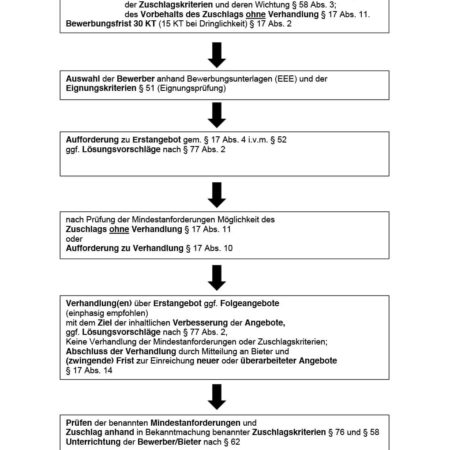 der Zuschlagskriterien und deren Wichtung § 58 Abs. 3;
des Vorbehalts des Zuschlags ohne Verhandlung § 17 Abs. 11.
Bewerbungsfrist 30 KT (15 KT bei Dringlichkeit) § 17 Abs. 2

Auswahl der Bewerber anhand Bewerbungsunterlagen (EEE) und der Eignungskriterien § 51 (Eignungsprüfung)

Aufforderung zu Erstangebot gem. § 17 Abs. 4 i.v.m. § 52
ggf. Lösungsvorschläge nach § 77 Abs. 2

nach Prüfung der Mindestanforderungen Möglichkeit des
Zuschlags ohne Verhandlung § 17 Abs. 11
oder
Aufforderung zu Verhandlung § 17 Abs. 10

Verhandlung(en) über Erstangebot ggf. Folgeangebote
(einphasig empfohlen)
mit dem Ziel der inhaltlichen Verbesserung der Angebote,
ggf. Lösungsvorschläge nach § 77 Abs. 2,
Keine Verhandlung der Mindestanforderungen oder Zuschlagskriterien;
Abschluss der Verhandlung durch Mitteilung an Bieter und
(zwingende) Frist zur Einreichung neuer oder überarbeiteter Angebote
§ 17 Abs. 14

Prüfen der benannten Mindestanforderungen und
Zuschlag anhand in Bekanntmachung benannter Zuschlagskriterien § 76 und § 58
Unterrichtung der Bewerber/Bieter nach § 62